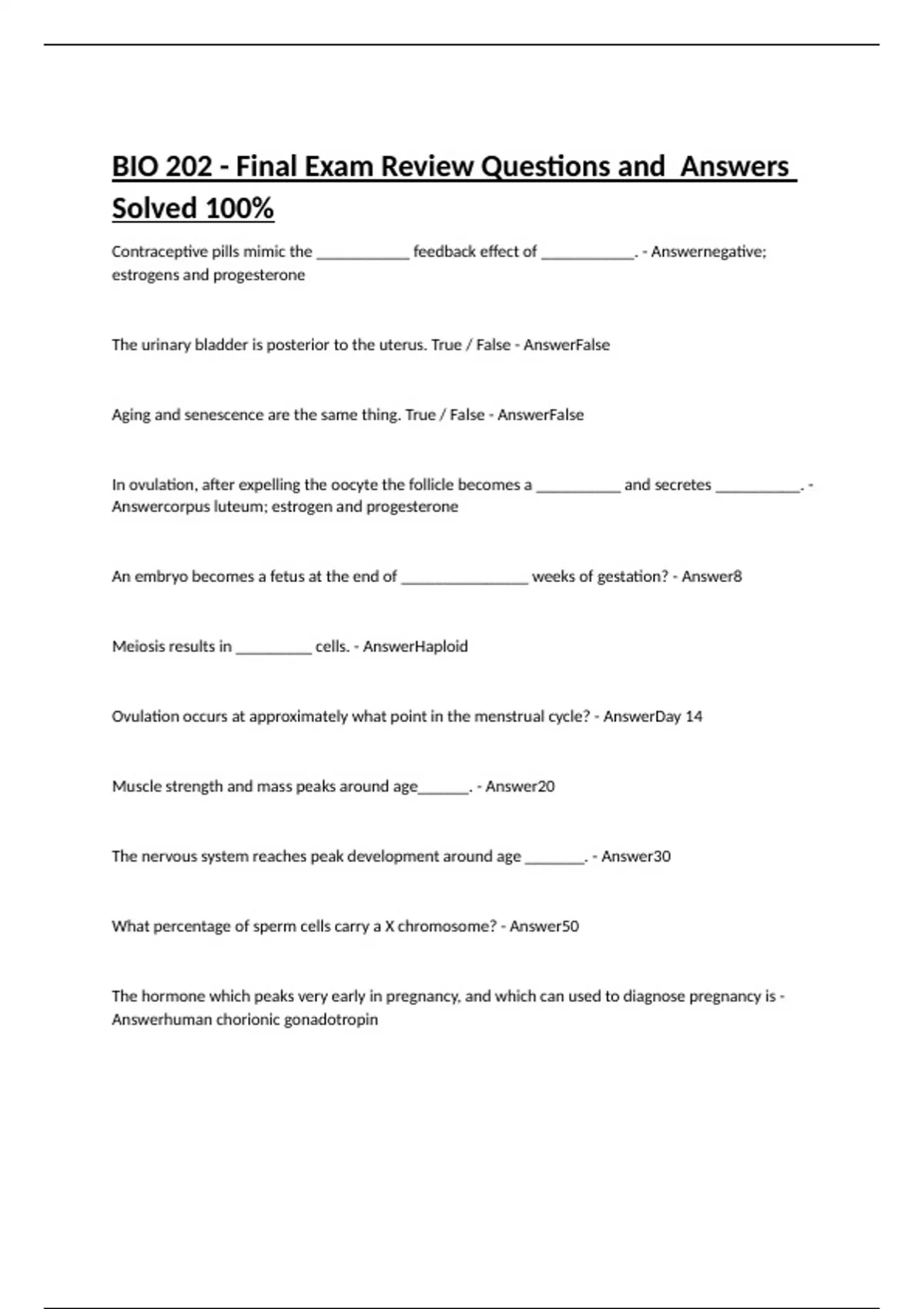 BIO 202 - Final Exam Review Questions and Answers Solved 100%

Contraceptive pills mimic the ____________ feedback effect of ____________. - Answernegative; estrogens and progesterone

The urinary bladder is posterior to the uterus. True / False - AnswerFalse

Aging and senescence are the same thing. True / False - AnswerFalse

In ovulation, after expelling the oocyte the follicle becomes a ___________ and secretes ___________. - Answercorpus luteum; estrogen and progesterone

An embryo becomes a fetus at the end of ________________ weeks of gestation? - Answer8

Meiosis results in __________ cells. - AnswerHaploid

Ovulation occurs at approximately what point in the menstrual cycle? - AnswerDay 14

Muscle strength and mass peaks around age_______. - Answer20

The nervous system reaches peak development around age ________. - Answer30

What percentage of sperm cells carry a X chromosome? - Answer50

The hormone which peaks very early in pregnancy, and which can used to diagnose pregnancy is - Answerhuman chorionic gonadotropin